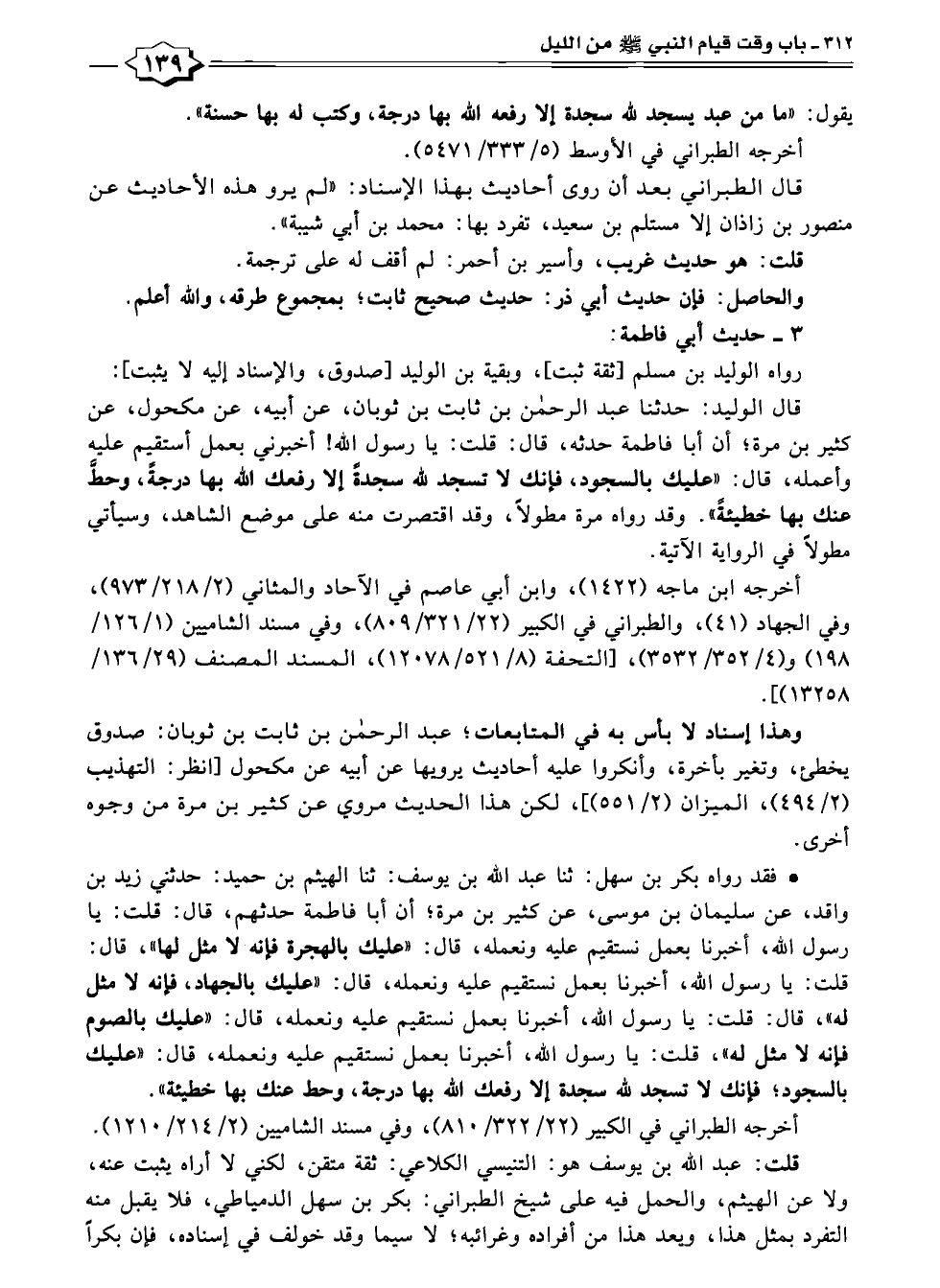 ٣١٢ ـ باب وقت قيام النبي ﷺ من الليل

١٣٩

يقول: «ما من عبد يسجد لله سجدة إلا رفعه الله بها درجة، وكتب له بها حسنة».
أخرجه الطبراني في الأوسط (٥/ ٣٣٣/ ٥٤٧١).
قال الطبراني بعد أن روى أحاديث بهذا الإسناد: «لم يرو هذه الأحاديث عن منصور بن زاذان إلا مستلم بن سعيد، تفرد بها: محمد بن أبي شيبة».
قلت: هو حديث غريب، وأسير بن أحمر: لم أقف له على ترجمة.
والحاصل: فإن حديث أبي ذر: حديث صحيح ثابت؛ بمجموع طرقه، والله أعلم.
٣ ـ حديث أبي فاطمة:
رواه الوليد بن مسلم [ثقة ثبت]، وبقية بن الوليد [صدوق، والإسناد إليه لا يثبت]:
قال الوليد: حدثنا عبد الرحمٰن بن ثابت بن ثوبان، عن أبيه، عن مكحول، عن كثير بن مرة؛ أن أبا فاطمة حدثه، قال: قلت: يا رسول الله! أخبرني بعمل أستقيم عليه وأعمله، قال: «عليك بالسجود، فإنك لا تسجد لله سجدةً إلا رفعك الله بها درجةً، وحطَّ عنك بها خطيئةً». وقد رواه مرة مطولاً، وقد اقتصرت منه على موضع الشاهد، وسيأتي مطولاً في الرواية الآتية.
أخرجه ابن ماجه (١٤٢٢)، وابن أبي عاصم في الآحاد والمثاني (٢/ ٢١٨/ ٩٧٣)، وفي الجهاد (٤١)، والطبراني في الكبير (٢٢/ ٣٢١/ ٨٠٩)، وفي مسند الشاميين (١/ ١٢٦/ ١٩٨) و(٤/ ٣٥٢/ ٣٥٣٢)، [التحفة (٨/ ٥٢١/ ١٢٠٧٨)، المسند المصنف (٢٩/ ١٣٦/ ١٣٢٥٨)].
وهذا إسناد لا بأس به في المتابعات؛ عبد الرحمٰن بن ثابت بن ثوبان: صدوق يخطئ، وتغير بأخرة، وأنكروا عليه أحاديث يرويها عن أبيه عن مكحول [انظر: التهذيب (٢/ ٤٩٤)، الميزان (٢/ ٥٥١)]، لكن هذا الحديث مروي عن كثير بن مرة من وجوه أخرى.
• فقد رواه بكر بن سهل: ثنا عبد الله بن يوسف: ثنا الهيثم بن حميد: حدثني زيد بن واقد، عن سليمان بن موسى، عن كثير بن مرة؛ أن أبا فاطمة حدثهم، قال: قلت: يا رسول الله، أخبرنا بعمل نستقيم عليه ونعمله، قال: «عليك بالهجرة فإنه لا مثل لها»، قال: قلت: يا رسول الله، أخبرنا بعمل نستقيم عليه ونعمله، قال: «عليك بالجهاد، فإنه لا مثل له»، قال: قلت: يا رسول الله، أخبرنا بعمل نستقيم عليه ونعمله، قال: «عليك بالصوم فإنه لا مثل له»، قلت: يا رسول الله، أخبرنا بعمل نستقيم عليه ونعمله، قال: «عليك بالسجود؛ فإنك لا تسجد لله سجدة إلا رفعك الله بها درجة، وحط عنك بها خطيئة».
أخرجه الطبراني في الكبير (٢٢/ ٣٢٢/ ٨١٠)، وفي مسند الشاميين (٢/ ٢١٤/ ١٢١٠).
قلت: عبد الله بن يوسف هو: التنيسي الكلاعي: ثقة متقن، لكني لا أراه يثبت عنه، ولا عن الهيثم، والحمل فيه على شيخ الطبراني: بكر بن سهل الدمياطي، فلا يقبل منه التفرد بمثل هذا، ويعد هذا من أفراده وغرائبه؛ لا سيما وقد خولف في إسناده، فإن بكراً